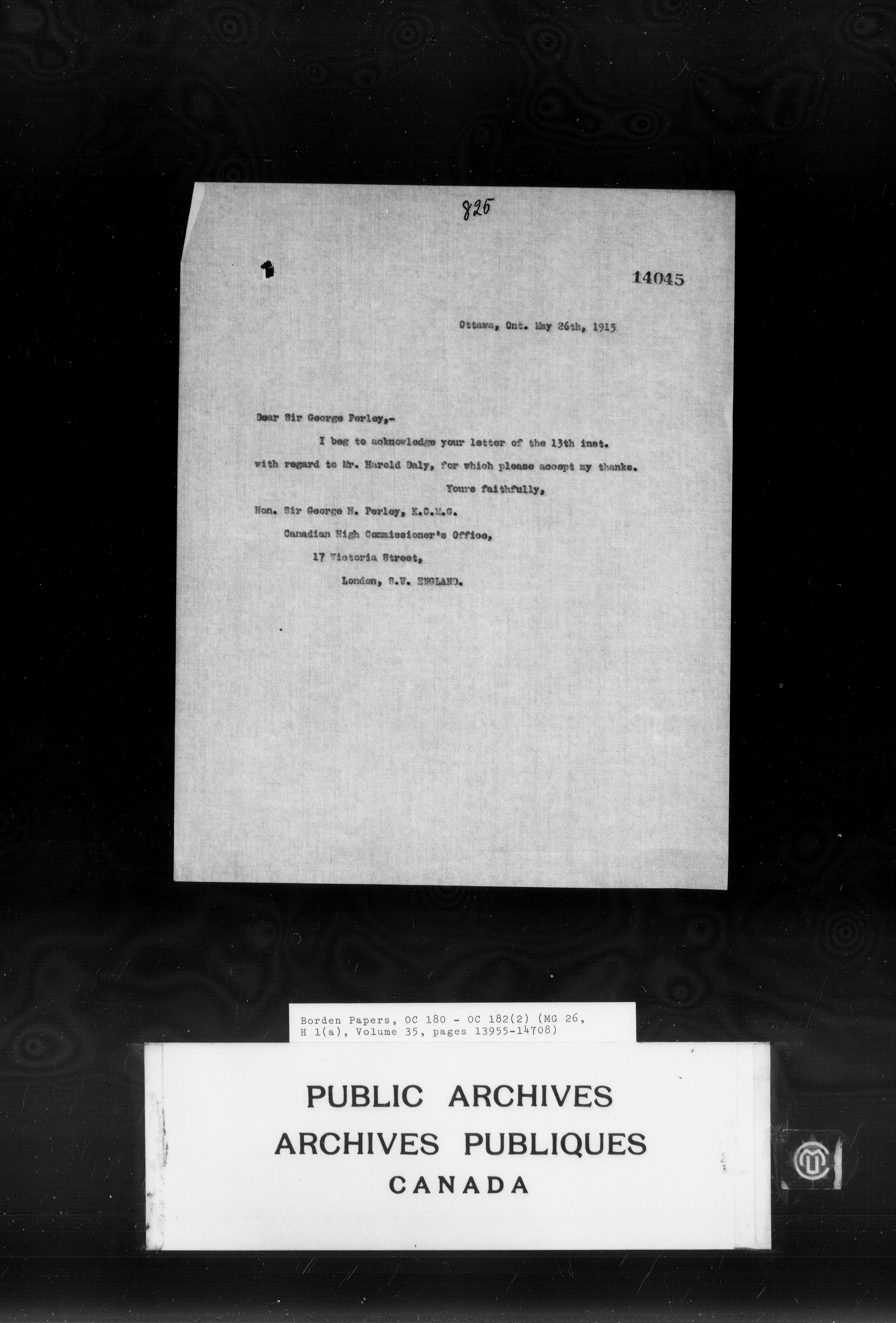 825

14045

Ottawa, Ont. May 26th, 1915

Dear Sir George Perley,-

I beg to acknowledge your letter of the 13th inst. with regard to Mr. Harold Daly, for which please accept my thanks.

Yours faithfully,

Hon. Sir George H. Perley, K.C.M.G.
Canadian High Commissioner's Office,
17 Victoria Street,
London, S.W. ENGLAND.

Borden Papers, OC 180 - OC 182(2) (MG 26, H 1(a), Volume 35, pages 13955-14708)

PUBLIC ARCHIVES
ARCHIVES PUBLIQUES
CANADA